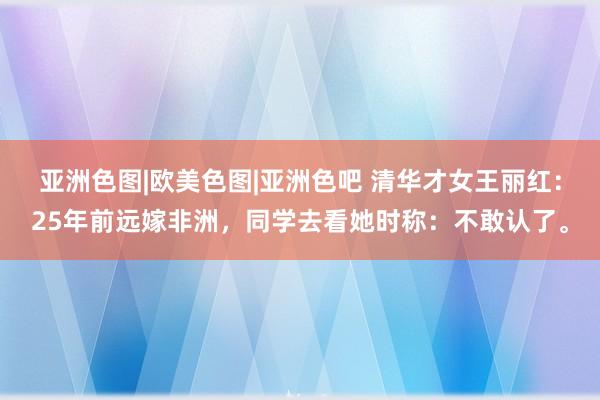 亚洲色图|欧美色图|亚洲色吧 清华才女王丽红：25年前远嫁非洲，同学去看她时称：不敢认了。